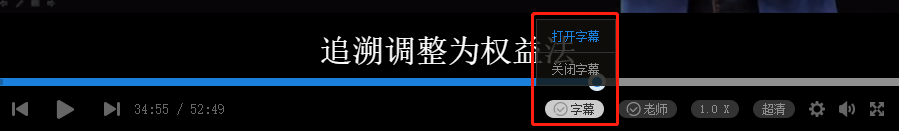 追溯调整为权益法

打开字幕
关闭字幕

34:55 / 52:49

字幕
老师
1.0 X
超清